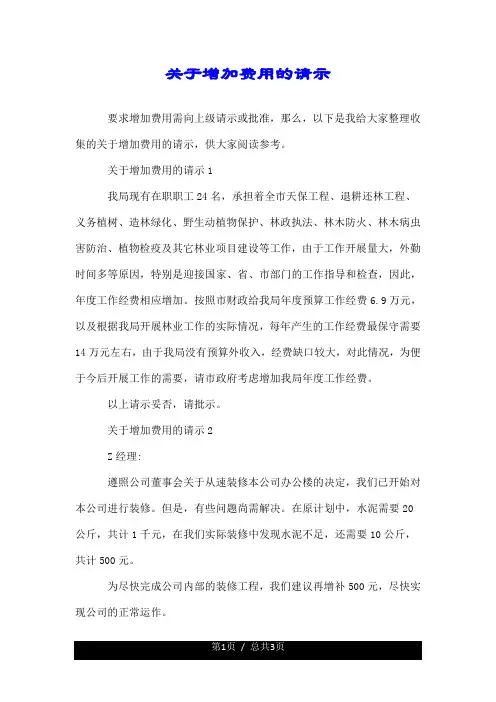 关于增加费用的请示

要求增加费用需向上级请示或批准，那么，以下是我给大家整理收集的关于增加费用的请示，供大家阅读参考。

关于增加费用的请示1

我局现有在职职工24名，承担着全市天保工程、退耕还林工程、义务植树、造林绿化、野生动植物保护、林政执法、林木防火、林木病虫害防治、植物检疫及其它林业项目建设等工作，由于工作开展量大，外勤时间多等原因，特别是迎接国家、省、市部门的工作指导和检查，因此，年度工作经费相应增加。按照市财政给我局年度预算工作经费6.9万元，以及根据我局开展林业工作的实际情况，每年产生的工作经费最保守需要14万元左右，由于我局没有预算外收入，经费缺口较大，对此情况，为便于今后开展工作的需要，请市政府考虑增加我局年度工作经费。

以上请示妥否，请批示。

关于增加费用的请示2

Z经理：

遵照公司董事会关于从速装修本公司办公楼的决定，我们已开始对本公司进行装修。但是，有些问题尚需解决。在原计划中，水泥需要20公斤，共计1千元，在我们实际装修中发现水泥不足，还需要10公斤，共计500元。

为尽快完成公司内部的装修工程，我们建议再增补500元，尽快实现公司的正常运作。

第1页 / 总共3页